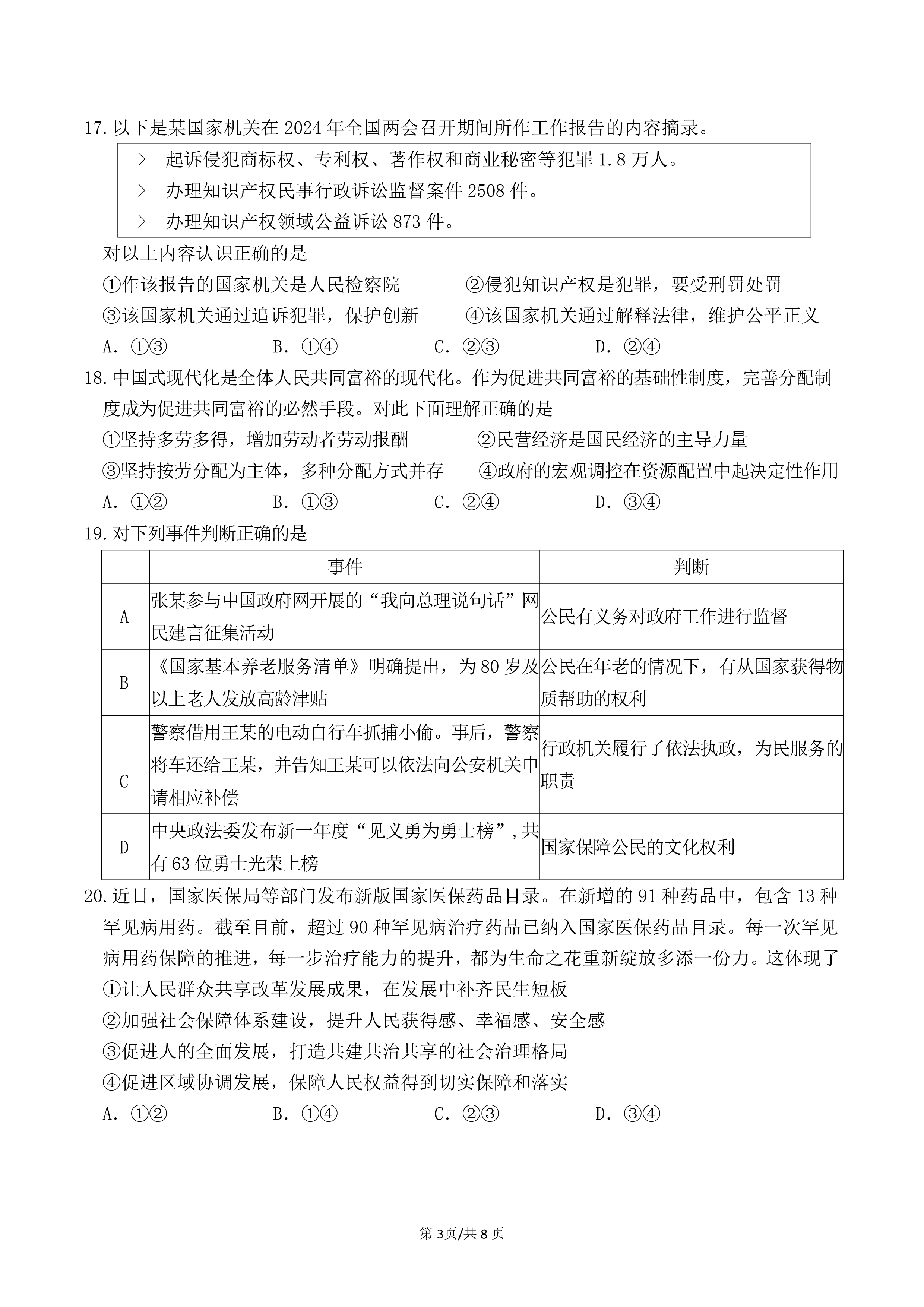 17.以下是某国家机关在2024年全国两会召开期间所作工作报告的内容摘录。

> 起诉侵犯商标权、专利权、著作权和商业秘密等犯罪1.8万人。
> 办理知识产权民事行政诉讼监督案件2508件。
> 办理知识产权领域公益诉讼873件。

对以上内容认识正确的是

①作该报告的国家机关是人民检察院 ②侵犯知识产权是犯罪，要受刑罚处罚

③该国家机关通过追诉犯罪，保护创新 ④该国家机关通过解释法律，维护公平正义

A.①③ B.①④ C.②③ D.②④

18.中国式现代化是全体人民共同富裕的现代化。作为促进共同富裕的基础性制度，完善分配制度成为促进共同富裕的必然手段。对此下面理解正确的是

①坚持多劳多得，增加劳动者劳动报酬 ②民营经济是国民经济的主导力量

③坚持按劳分配为主体，多种分配方式并存 ④政府的宏观调控在资源配置中起决定性作用

A.①② B.①③ C.②④ D.③④

19.对下列事件判断正确的是

| | 事件 | 判断 |
|---|---|---|
| A | 张某参与中国政府网开展的“我向总理说句话”网民建言征集活动 | 公民有义务对政府工作进行监督 |
| B | 《国家基本养老服务清单》明确提出，为80岁及以上老人发放高龄津贴 | 公民在年老的情况下，有从国家获得物质帮助的权利 |
| C | 警察借用王某的电动自行车抓捕小偷。事后，警察将车还给王某，并告知王某可以依法向公安机关申请相应补偿 | 行政机关履行了依法执政，为民服务的职责 |
| D | 中央政法委发布新一年度“见义勇为勇士榜”，共有63位勇士光荣上榜 | 国家保障公民的文化权利 |

20.近日，国家医保局等部门发布新版国家医保药品目录。在新增的91种药品中，包含13种罕见病用药。截至目前，超过90种罕见病治疗药品已纳入国家医保药品目录。每一次罕见病用药保障的推进，每一步治疗能力的提升，都为生命之花重新绽放多添一份力。这体现了

①让人民群众共享改革发展成果，在发展中补齐民生短板

②加强社会保障体系建设，提升人民获得感、幸福感、安全感

③促进人的全面发展，打造共建共治共享的社会治理格局

④促进区域协调发展，保障人民权益得到切实保障和落实

A.①② B.①④ C.②③ D.③④

第3页/共8页